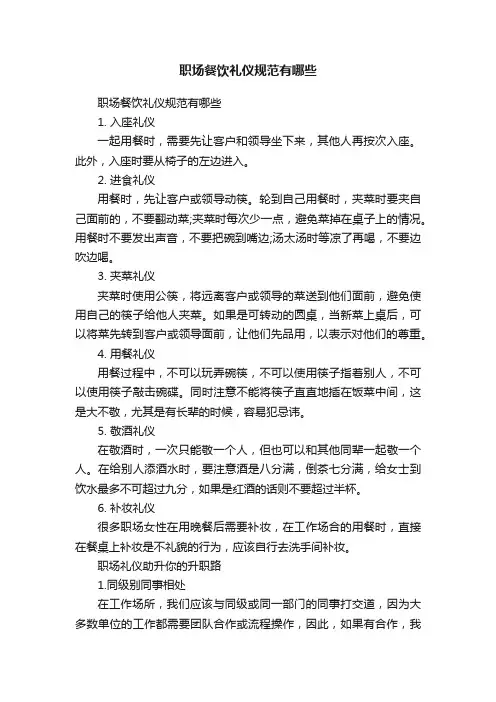 职场餐饮礼仪规范有哪些

职场餐饮礼仪规范有哪些

1. 入座礼仪

一起用餐时，需要先让客户和领导坐下来，其他人再按次入座。此外，入座时要从椅子的左边进入。

2. 进食礼仪

用餐时，先让客户或领导动筷。轮到自己用餐时，夹菜时要夹自己面前的，不要翻动菜;夹菜时每次少一点，避免菜掉在桌子上的情况。用餐时不要发出声音，不要把碗到嘴边;汤太汤时等凉了再喝，不要边吹边喝。

3. 夹菜礼仪

夹菜时使用公筷，将远离客户或领导的菜送到他们面前，避免使用自己的筷子给他人夹菜。如果是可转动的圆桌，当新菜上桌后，可以将菜先转到客户或领导面前，让他们先品用，以表示对他们的尊重。

4. 用餐礼仪

用餐过程中，不可以玩弄碗筷，不可以使用筷子指着别人，不可以使用筷子敲击碗碟。同时注意不能将筷子直直地插在饭菜中间，这是大不敬，尤其是有长辈的时候，容易犯忌讳。

5. 敬酒礼仪

在敬酒时，一次只能敬一个人，但也可以和其他同辈一起敬一个人。在给别人添酒水时，要注意酒是八分满，倒茶七分满，给女士到饮水最多不可超过九分，如果是红酒的话则不要超过半杯。

6. 补妆礼仪

很多职场女性在用晚餐后需要补妆，在工作场合的用餐时，直接在餐桌上补妆是不礼貌的行为，应该自行去洗手间补妆。

职场礼仪助升你的升职路

1.同级别同事相处

在工作场所，我们应该与同级或同一部门的同事打交道，因为大多数单位的工作都需要团队合作或流程操作，因此，如果有合作，我